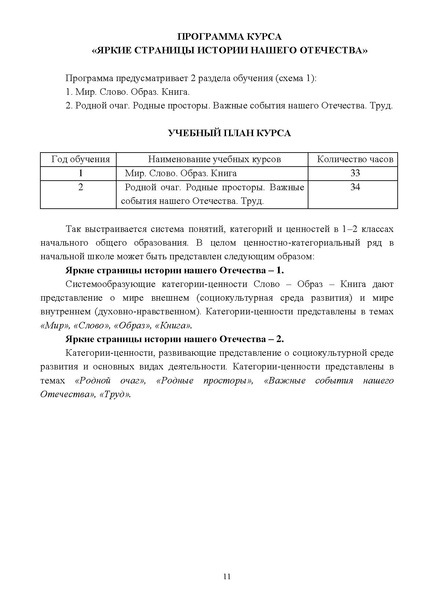 ПРОГРАММА КУРСА
«ЯРКИЕ СТРАНИЦЫ ИСТОРИИ НАШЕГО ОТЕЧЕСТВА»

Программа предусматривает 2 раздела обучения (схема 1):
1. Мир. Слово. Образ. Книга.
2. Родной очаг. Родные просторы. Важные события нашего Отечества. Труд.

УЧЕБНЫЙ ПЛАН КУРСА

| Год обучения | Наименование учебных курсов | Количество часов |
|---|---|---|
| 1 | Мир. Слово. Образ. Книга | 33 |
| 2 | Родной очаг. Родные просторы. Важные события нашего Отечества. Труд. | 34 |

Так выстраивается система понятий, категорий и ценностей в 1–2 классах начального общего образования. В целом ценностно-категориальный ряд в начальной школе может быть представлен следующим образом:

Яркие страницы истории нашего Отечества – 1.

Системообразующие категории-ценности Слово – Образ – Книга дают представление о мире внешнем (социокультурная среда развития) и мире внутреннем (духовно-нравственном). Категории-ценности представлены в темах «Мир», «Слово», «Образ», «Книга».

Яркие страницы истории нашего Отечества – 2.

Категории-ценности, развивающие представление о социокультурной среде развития и основных видах деятельности. Категории-ценности представлены в темах «Родной очаг», «Родные просторы», «Важные события нашего Отечества», «Труд».

11